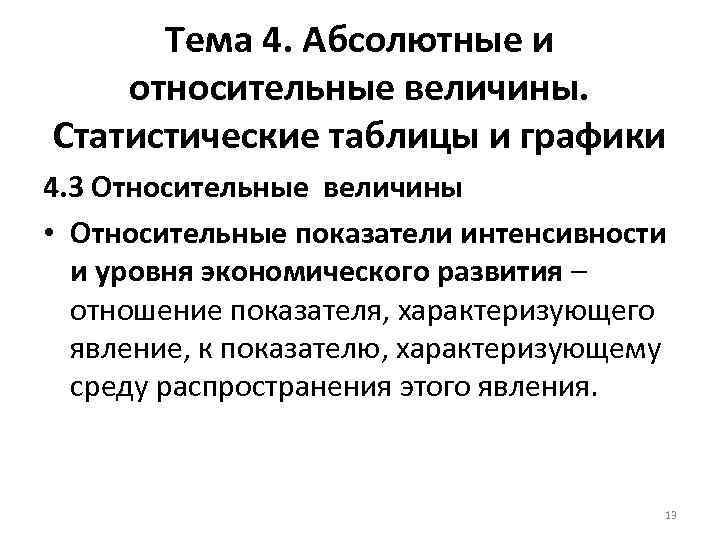 Тема 4. Абсолютные и относительные величины. Статистические таблицы и графики

4.3 Относительные величины

• Относительные показатели интенсивности и уровня экономического развития – отношение показателя, характеризующего явление, к показателю, характеризующему среду распространения этого явления.

13